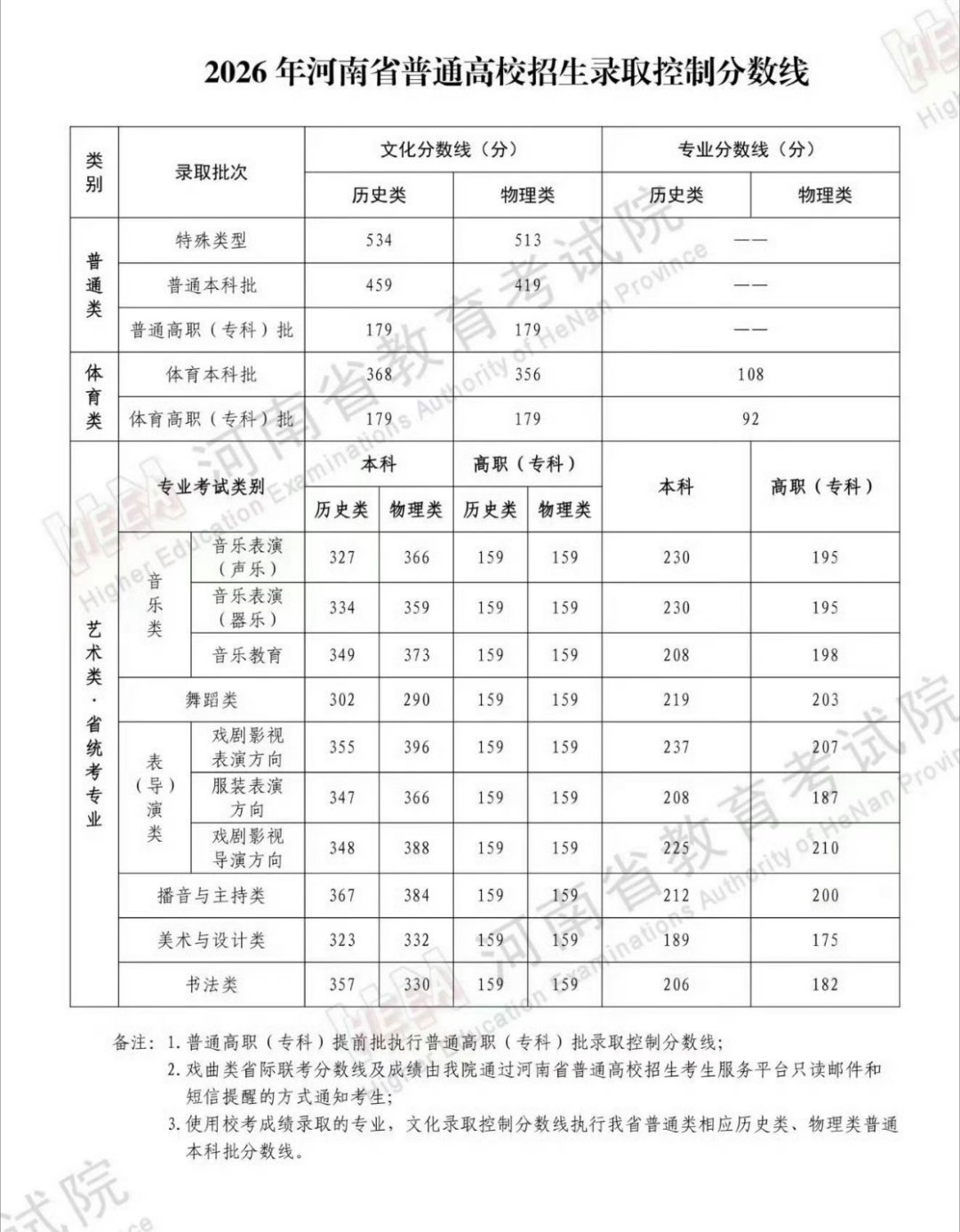 2026年河南省普通高校招生录取控制分数线

| 类别 | 录取批次 | | 文化分数线（分） | | | | 专业分数线（分） | |
|---|---|---|---|---|---|---|---|---|
| | | | 历史类 | | 物理类 | | 历史类 | 物理类 |
| 普通类 | 特殊类型 | | 534 | | 513 | | —— | |
| | 普通本科批 | | 459 | | 419 | | —— | |
| | 普通高职（专科）批 | | 179 | | 179 | | —— | |
| 体育类 | 体育本科批 | | 368 | | 356 | | 108 | |
| | 体育高职（专科）批 | | 179 | | 179 | | 92 | |
| 艺术类·省统考专业 | 专业考试类别 | | 本科 | | 高职（专科） | | 本科 | 高职（专科） |
| | | | 历史类 | 物理类 | 历史类 | 物理类 | | |
| | 音乐类 | 音乐表演（声乐） | 327 | 366 | 159 | 159 | 230 | 195 |
| | | 音乐表演（器乐） | 334 | 359 | 159 | 159 | 230 | 195 |
| | | 音乐教育 | 349 | 373 | 159 | 159 | 208 | 198 |
| | 舞蹈类 | | 302 | 290 | 159 | 159 | 219 | 203 |
| | 表（导）演类 | 戏剧影视表演方向 | 355 | 396 | 159 | 159 | 237 | 207 |
| | | 服装表演方向 | 347 | 366 | 159 | 159 | 208 | 187 |
| | | 戏剧影视导演方向 | 348 | 388 | 159 | 159 | 225 | 210 |
| | 播音与主持类 | | 367 | 384 | 159 | 159 | 212 | 200 |
| | 美术与设计类 | | 323 | 332 | 159 | 159 | 189 | 175 |
| | 书法类 | | 357 | 330 | 159 | 159 | 206 | 182 |

备注：1.普通高职（专科）提前批执行普通高职（专科）批录取控制分数线；
2.戏曲类省际联考分数线及成绩由我院通过河南省普通高校招生考生服务平台只读邮件和短信提醒的方式通知考生；
3.使用校考成绩录取的专业，文化录取控制分数线执行我省普通类相应历史类、物理类普通本科批分数线。

河南省教育考试院
Higher Education Examinations Authority of HeNan Province